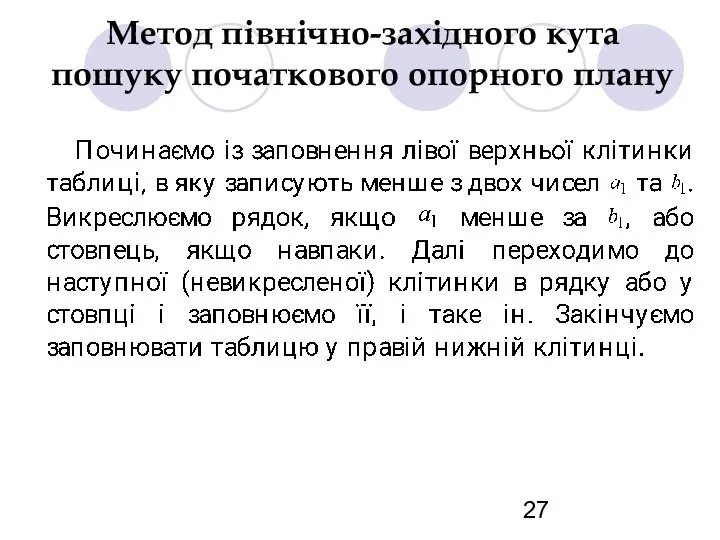 Метод північно-західного кута пошуку початкового опорного плану

Починаємо із заповнення лівої верхньої клітинки таблиці, в яку записують менше з двох чисел $a_1$ та $b_1$. Викреслюємо рядок, якщо $a_1$ менше за $b_1$, або стовпець, якщо навпаки. Далі переходимо до наступної (невикресленої) клітинки в рядку або у стовпці і заповнюємо її, і таке ін. Закінчуємо заповнювати таблицю у правій нижній клітинці.

27